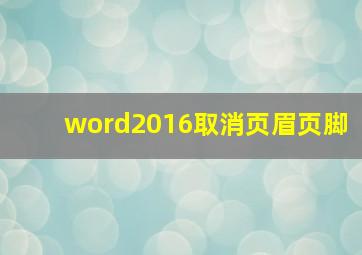 word2016取消页眉页脚